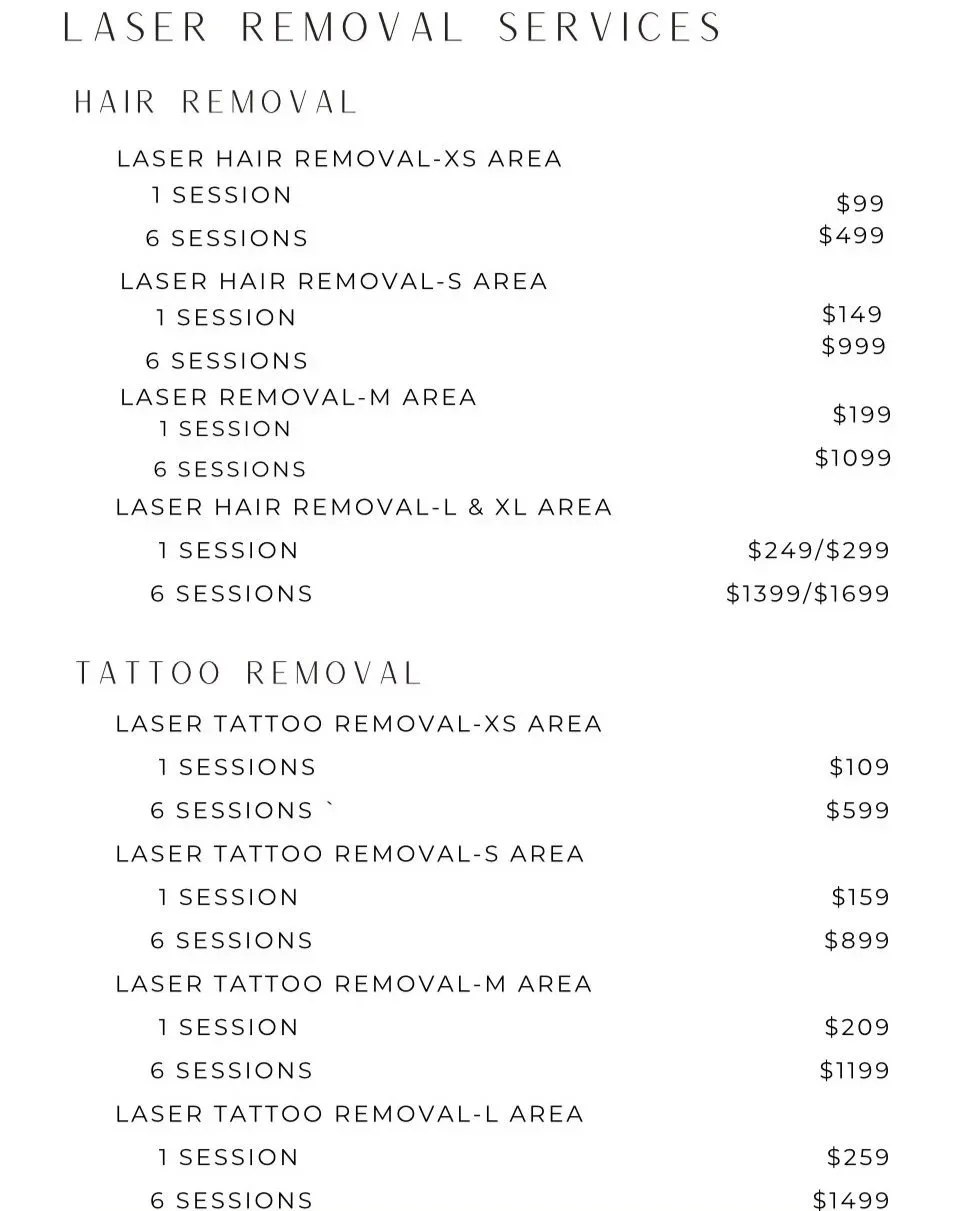 LASER REMOVAL SERVICES

HAIR REMOVAL

LASER HAIR REMOVAL-XS AREA

1 SESSION $99

6 SESSIONS $499

LASER HAIR REMOVAL-S AREA

1 SESSION $149

6 SESSIONS $999

LASER REMOVAL-M AREA

1 SESSION $199

6 SESSIONS $1099

LASER HAIR REMOVAL-L & XL AREA

1 SESSION $249/$299

6 SESSIONS $1399/$1699

TATTOO REMOVAL

LASER TATTOO REMOVAL-XS AREA

1 SESSIONS $109

6 SESSIONS ` $599

LASER TATTOO REMOVAL-S AREA

1 SESSION $159

6 SESSIONS $899

LASER TATTOO REMOVAL-M AREA

1 SESSION $209

6 SESSIONS $1199

LASER TATTOO REMOVAL-L AREA

1 SESSION $259

6 SESSIONS $1499